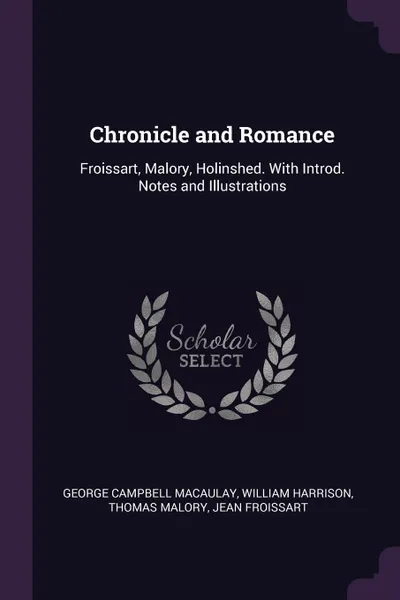 Chronicle and Romance

Froissart, Malory, Holinshed. With Introd. Notes and Illustrations

Scholar SELECT

GEORGE CAMPBELL MACAULAY, WILLIAM HARRISON, THOMAS MALORY, JEAN FROISSART